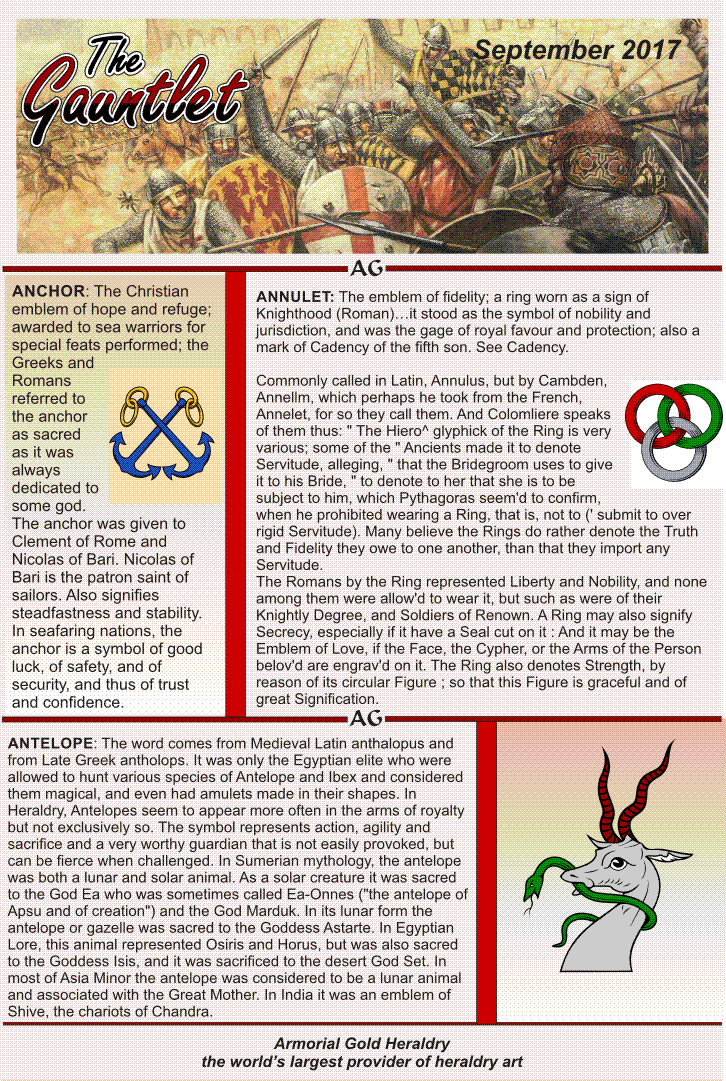 The Gauntlet

September 2017

AG

ANCHOR: The Christian emblem of hope and refuge; awarded to sea warriors for special feats performed; the Greeks and Romans referred to the anchor as sacred as it was always dedicated to some god.
The anchor was given to Clement of Rome and Nicolas of Bari. Nicolas of Bari is the patron saint of sailors. Also signifies steadfastness and stability. In seafaring nations, the anchor is a symbol of good luck, of safety, and of security, and thus of trust and confidence.

ANNULET: The emblem of fidelity; a ring worn as a sign of Knighthood (Roman)…it stood as the symbol of nobility and jurisdiction, and was the gage of royal favour and protection; also a mark of Cadency of the fifth son. See Cadency.

Commonly called in Latin, Annulus, but by Cambden, Annellm, which perhaps he took from the French, Annelet, for so they call them. And Colomliere speaks of them thus: " The Hiero^ glyphick of the Ring is very various; some of the " Ancients made it to denote Servitude, alleging, " that the Bridegroom uses to give it to his Bride, " to denote to her that she is to be subject to him, which Pythagoras seem'd to confirm, when he prohibited wearing a Ring, that is, not to (' submit to over rigid Servitude). Many believe the Rings do rather denote the Truth and Fidelity they owe to one another, than that they import any Servitude.
The Romans by the Ring represented Liberty and Nobility, and none among them were allow'd to wear it, but such as were of their Knightly Degree, and Soldiers of Renown. A Ring may also signify Secrecy, especially if it have a Seal cut on it : And it may be the Emblem of Love, if the Face, the Cypher, or the Arms of the Person belov'd are engrav'd on it. The Ring also denotes Strength, by reason of its circular Figure ; so that this Figure is graceful and of great Signification.

AG

ANTELOPE: The word comes from Medieval Latin anthalopus and from Late Greek antholops. It was only the Egyptian elite who were allowed to hunt various species of Antelope and Ibex and considered them magical, and even had amulets made in their shapes. In Heraldry, Antelopes seem to appear more often in the arms of royalty but not exclusively so. The symbol represents action, agility and sacrifice and a very worthy guardian that is not easily provoked, but can be fierce when challenged. In Sumerian mythology, the antelope was both a lunar and solar animal. As a solar creature it was sacred to the God Ea who was sometimes called Ea-Onnes ("the antelope of Apsu and of creation") and the God Marduk. In its lunar form the antelope or gazelle was sacred to the Goddess Astarte. In Egyptian Lore, this animal represented Osiris and Horus, but was also sacred to the Goddess Isis, and it was sacrificed to the desert God Set. In most of Asia Minor the antelope was considered to be a lunar animal and associated with the Great Mother. In India it was an emblem of Shive, the chariots of Chandra.

Armorial Gold Heraldry
the world's largest provider of heraldry art